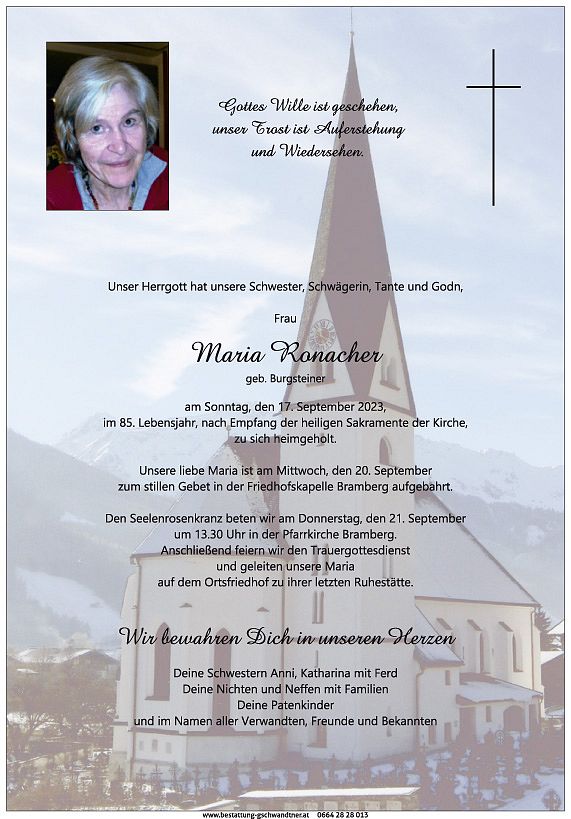 Gottes Wille ist geschehen, unser Trost ist Auferstehung und Wiedersehen.

Unser Herrgott hat unsere Schwester, Schwägerin, Tante und Godn,

Frau

Maria Ronacher

geb. Burgsteiner

am Sonntag, den 17. September 2023, im 85. Lebensjahr, nach Empfang der heiligen Sakramente der Kirche, zu sich heimgeholt.

Unsere liebe Maria ist am Mittwoch, den 20. September zum stillen Gebet in der Friedhofskapelle Bramberg aufgebahrt.

Den Seelenrosenkranz beten wir am Donnerstag, den 21. September um 13.30 Uhr in der Pfarrkirche Bramberg. Anschließend feiern wir den Trauergottesdienst und geleiten unsere Maria auf dem Ortsfriedhof zu ihrer letzten Ruhestätte.

Wir bewahren Dich in unseren Herzen

Deine Schwestern Anni, Katharina mit Ferd
Deine Nichten und Neffen mit Familien
Deine Patenkinder
und im Namen aller Verwandten, Freunde und Bekannten

www.bestattung-gschwandtner.at 0664 28 28 013